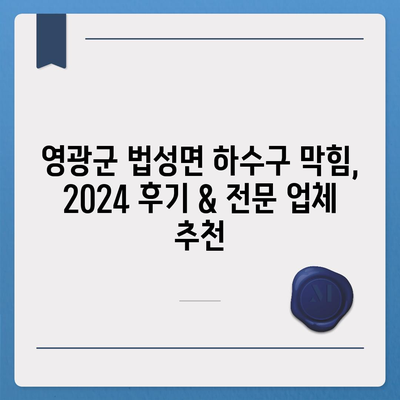 영광군 법성면 하수구 막힘, 2024 후기 & 전문 업체 추천